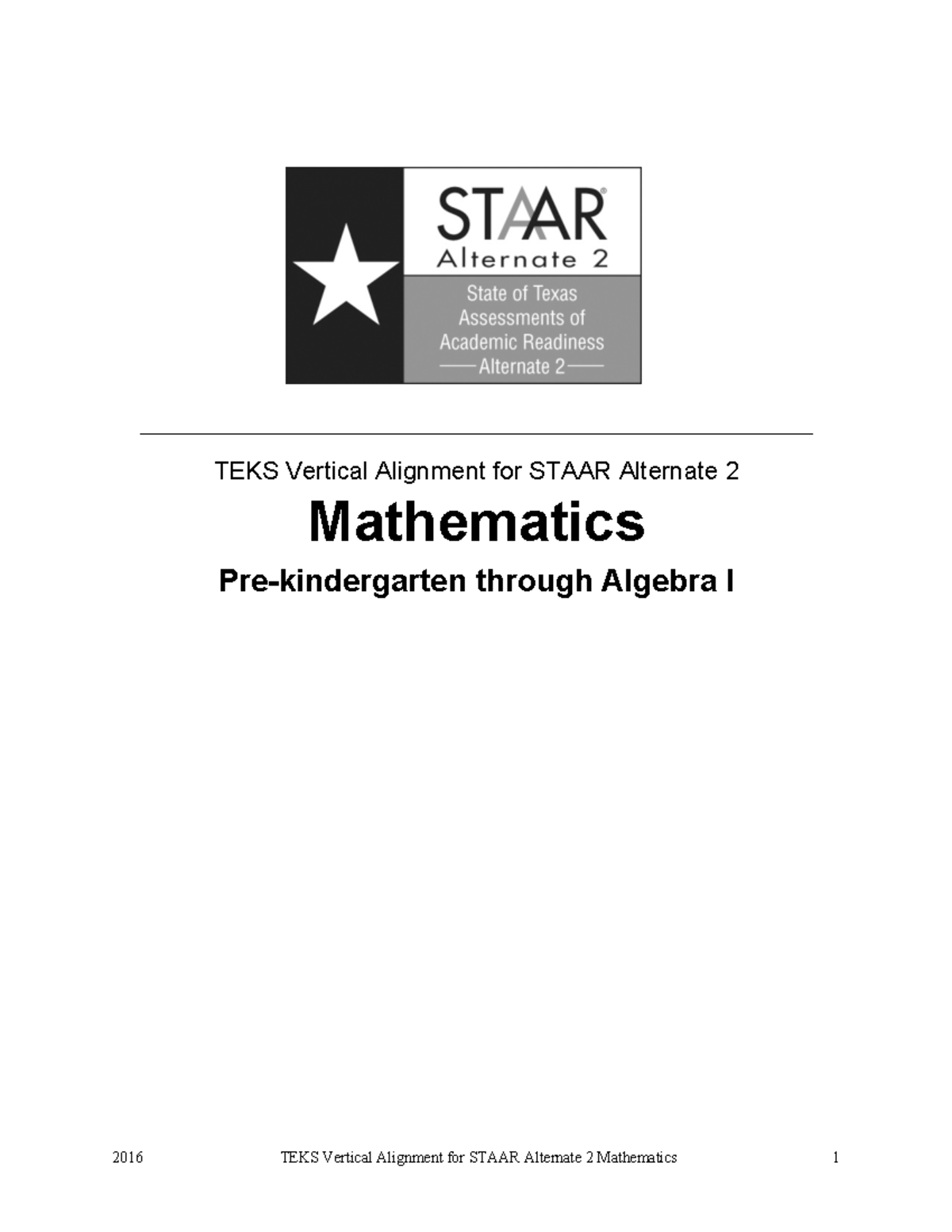 STAAR®
Alternate 2

State of Texas
Assessments of
Academic Readiness
Alternate 2

TEKS Vertical Alignment for STAAR Alternate 2

Mathematics

Pre-kindergarten through Algebra I

2016 TEKS Vertical Alignment for STAAR Alternate 2 Mathematics 1